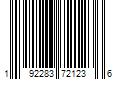 1 92283 72123 6